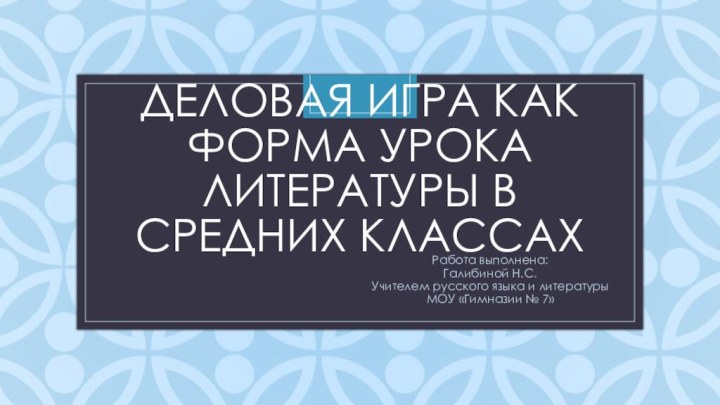 ДЕЛОВАЯ ИГРА КАК ФОРМА УРОКА ЛИТЕРАТУРЫ В СРЕДНИХ КЛАССАХ

Работа выполнена:
Галибиной Н.С.
Учителем русского языка и литературы
МОУ «Гимназии № 7»